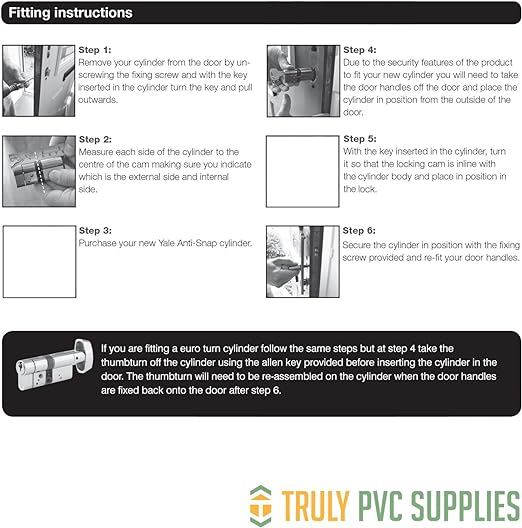 Fitting instructions

Step 1:
Remove your cylinder from the door by unscrewing the fixing screw and with the key inserted in the cylinder turn the key and pull outwards.

Step 2:
Measure each side of the cylinder to the centre of the cam making sure you indicate which is the external side and internal side.

Step 3:
Purchase your new Yale Anti-Snap cylinder.

Step 4:
Due to the security features of the product to fit your new cylinder you will need to take the door handles off the door and place the cylinder in position from the outside of the door.

Step 5:
With the key inserted in the cylinder, turn it so that the locking cam is inline with the cylinder body and place in position in the lock.

Step 6:
Secure the cylinder in position with the fixing screw provided and re-fit your door handles.

If you are fitting a euro turn cylinder follow the same steps but at step 4 take the thumbturn off the cylinder using the allen key provided before inserting the cylinder in the door. The thumbturn will need to be re-assembled on the cylinder when the door handles are fixed back onto the door after step 6.

TRULY PVC SUPPLIES